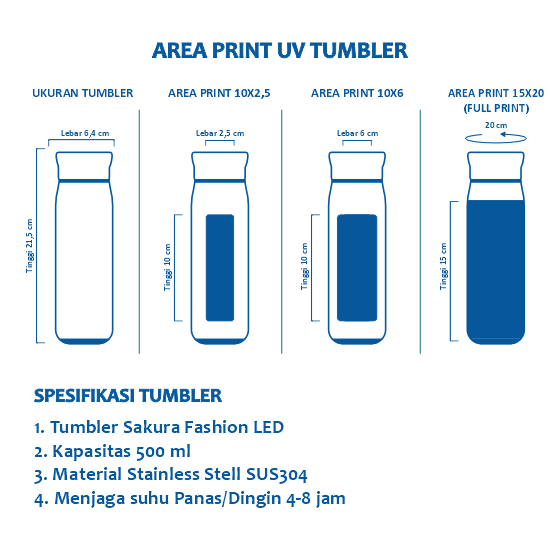 AREA PRINT UV TUMBLER

UKURAN TUMBLER

Lebar 6,4 cm

Tinggi 21,5 cm

AREA PRINT 10X2,5

Lebar 2,5 cm

Tinggi 10 cm

AREA PRINT 10X6

Lebar 6 cm

Tinggi 10 cm

AREA PRINT 15X20 (FULL PRINT)

20 cm

Tinggi 15 cm

SPESIFIKASI TUMBLER

1. Tumbler Sakura Fashion LED
2. Kapasitas 500 ml
3. Material Stainless Stell SUS304
4. Menjaga suhu Panas/Dingin 4-8 jam